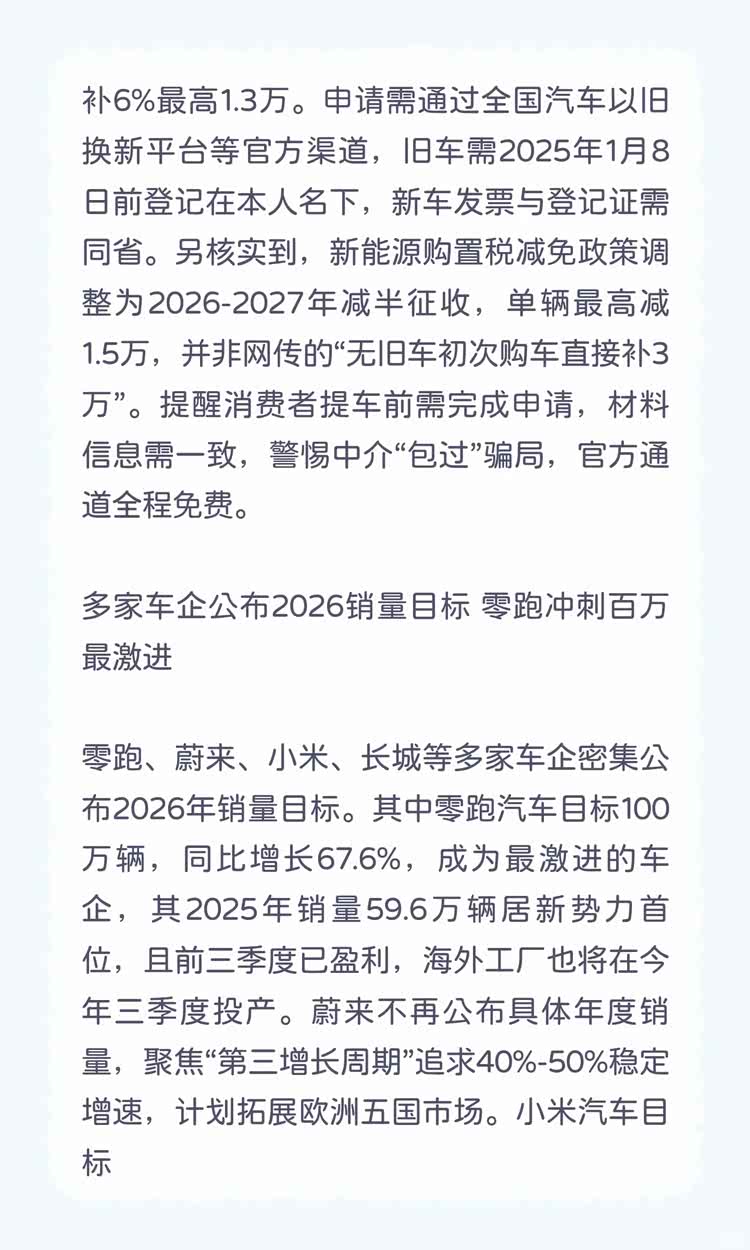 补6%最高1.3万。申请需通过全国汽车以旧换新平台等官方渠道，旧车需2025年1月8日前登记在本人名下，新车发票与登记证需同省。另核实到，新能源购置税减免政策调整为2026-2027年减半征收，单辆最高减1.5万，并非网传的“无旧车初次购车直接补3万”。提醒消费者提车前需完成申请，材料信息需一致，警惕中介“包过”骗局，官方通道全程免费。

多家车企公布2026销量目标 零跑冲刺百万最激进

零跑、蔚来、小米、长城等多家车企密集公布2026年销量目标。其中零跑汽车目标100万辆，同比增长67.6%，成为最激进的车企，其2025年销量59.6万辆居新势力首位，且前三季度已盈利，海外工厂也将在今年三季度投产。蔚来不再公布具体年度销量，聚焦“第三增长周期”追求40%-50%稳定增速，计划拓展欧洲五国市场。小米汽车目标